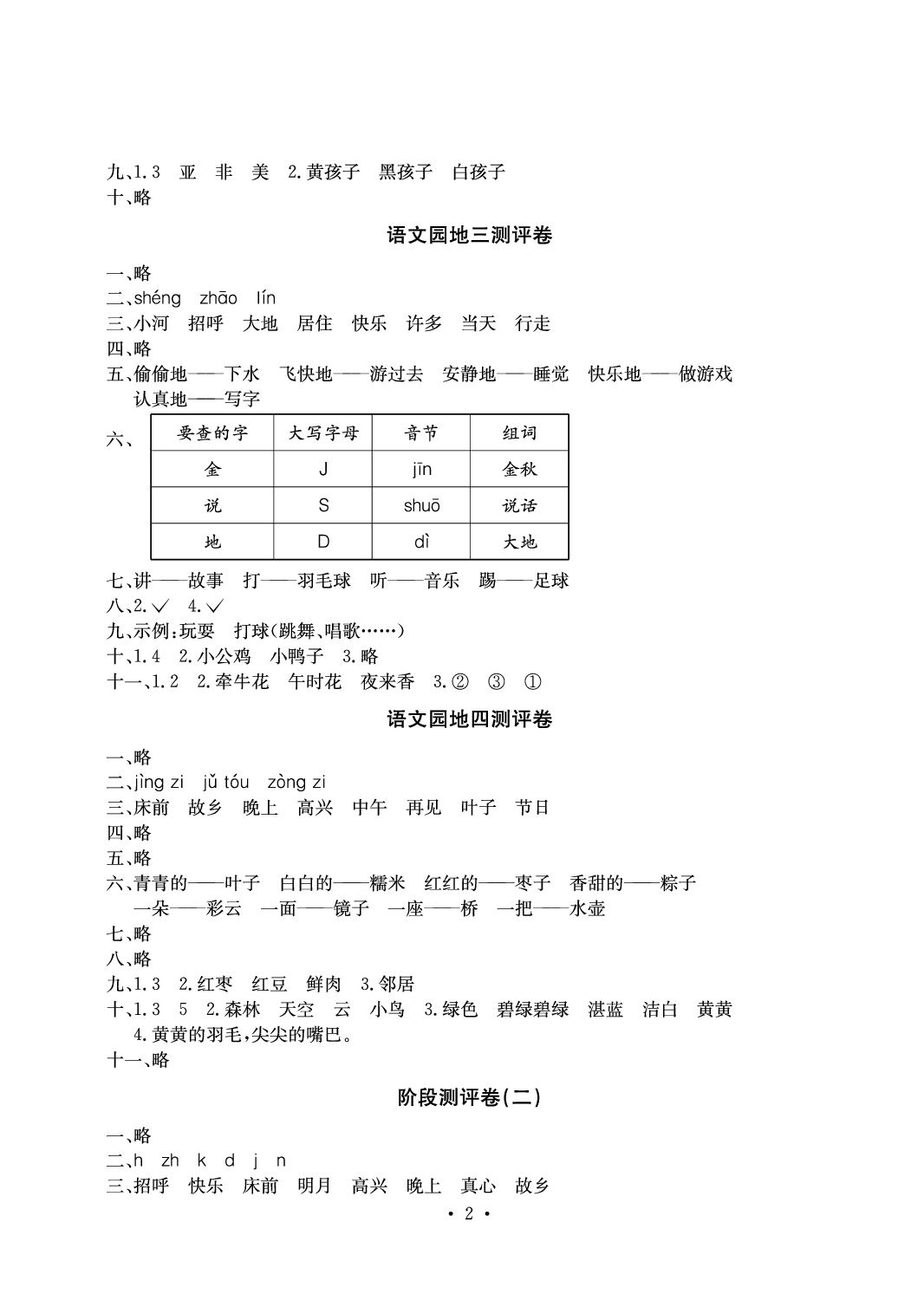 九、1.3　亚　非　美　2.黄孩子　黑孩子　白孩子
十、略

语文园地三测评卷

一、略
二、shéng　zhāo　lín
三、小河　招呼　大地　居住　快乐　许多　当天　行走
四、略
五、偷偷地——下水　飞快地——游过去　安静地——睡觉　快乐地——做游戏　认真地——写字

六、
| 要查的字 | 大写字母 | 音节 | 组词 |
|---|---|---|---|
| 金 | J | jīn | 金秋 |
| 说 | S | shuō | 说话 |
| 地 | D | dì | 大地 |

七、讲——故事　打——羽毛球　听——音乐　踢——足球
八、2.✓　4.✓
九、示例：玩耍　打球(跳舞、唱歌……)
十、1.4　2.小公鸡　小鸭子　3.略
十一、1.2　2.牵牛花　午时花　夜来香　3.②　③　①

语文园地四测评卷

一、略
二、jìng zi　jǔ tóu　zòng zi
三、床前　故乡　晚上　高兴　中午　再见　叶子　节日
四、略
五、略
六、青青的——叶子　白白的——糯米　红红的——枣子　香甜的——粽子
一朵——彩云　一面——镜子　一座——桥　一把——水壶
七、略
八、略
九、1.3　2.红枣　红豆　鲜肉　3.邻居
十、1.3　5　2.森林　天空　云　小鸟　3.绿色　碧绿碧绿　湛蓝　洁白　黄黄
4.黄黄的羽毛，尖尖的嘴巴。
十一、略

阶段测评卷(二)

一、略
二、h　zh　k　d　j　n
三、招呼　快乐　床前　明月　高兴　晚上　真心　故乡

· 2 ·